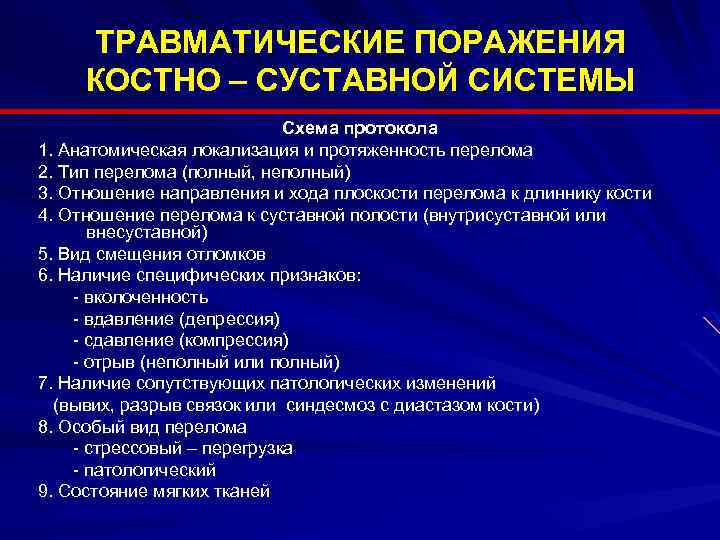 ТРАВМАТИЧЕСКИЕ ПОРАЖЕНИЯ КОСТНО – СУСТАВНОЙ СИСТЕМЫ

Схема протокола
1. Анатомическая локализация и протяженность перелома
2. Тип перелома (полный, неполный)
3. Отношение направления и хода плоскости перелома к длиннику кости
4. Отношение перелома к суставной полости (внутрисуставной или внесуставной)
5. Вид смещения отломков
6. Наличие специфических признаков:
- вколоченность
- вдавление (депрессия)
- сдавление (компрессия)
- отрыв (неполный или полный)
7. Наличие сопутствующих патологических изменений (вывих, разрыв связок или синдесмоз с диастазом кости)
8. Особый вид перелома
- стрессовый – перегрузка
- патологический
9. Состояние мягких тканей